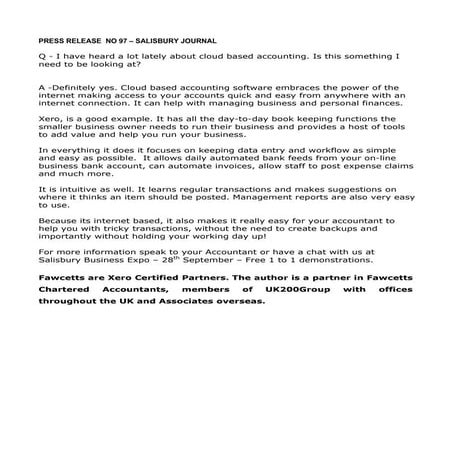 PRESS RELEASE NO 97 – SALISBURY JOURNAL

Q - I have heard a lot lately about cloud based accounting. Is this something I need to be looking at?

A -Definitely yes. Cloud based accounting software embraces the power of the internet making access to your accounts quick and easy from anywhere with an internet connection. It can help with managing business and personal finances.

Xero, is a good example. It has all the day-to-day book keeping functions the smaller business owner needs to run their business and provides a host of tools to add value and help you run your business.

In everything it does it focuses on keeping data entry and workflow as simple and easy as possible. It allows daily automated bank feeds from your on-line business bank account, can automate invoices, allow staff to post expense claims and much more.

It is intuitive as well. It learns regular transactions and makes suggestions on where it thinks an item should be posted. Management reports are also very easy to use.

Because its internet based, it also makes it really easy for your accountant to help you with tricky transactions, without the need to create backups and importantly without holding your working day up!

For more information speak to your Accountant or have a chat with us at Salisbury Business Expo – 28$^{th}$ September – Free 1 to 1 demonstrations.

Fawcetts are Xero Certified Partners. The author is a partner in Fawcetts Chartered Accountants, members of UK200Group with offices throughout the UK and Associates overseas.